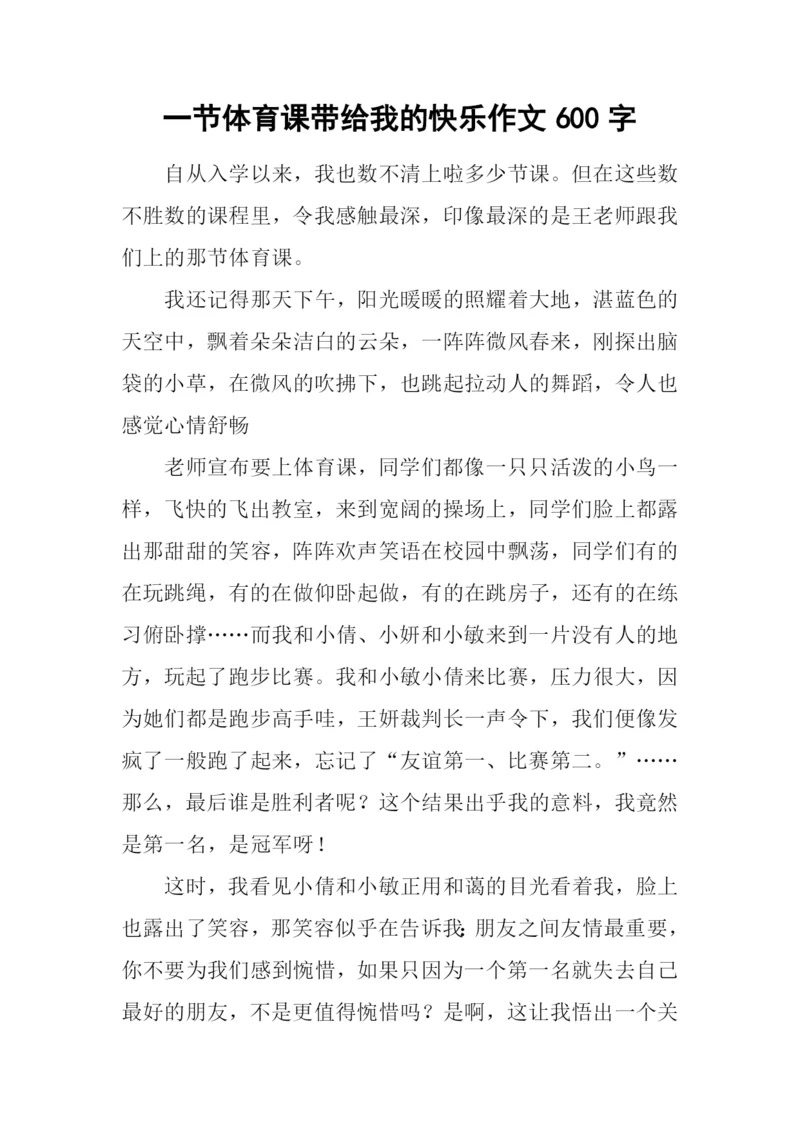 一节体育课带给我的快乐作文 600 字

自从入学以来，我也数不清上啦多少节课。但在这些数不胜数的课程里，令我感触最深，印像最深的是王老师跟我们上的那节体育课。

我还记得那天下午，阳光暖暖的照耀着大地，湛蓝色的天空中，飘着朵朵洁白的云朵，一阵阵微风春来，刚探出脑袋的小草，在微风的吹拂下，也跳起拉动人的舞蹈，令人也感觉心情舒畅

老师宣布要上体育课，同学们都像一只只活泼的小鸟一样，飞快的飞出教室，来到宽阔的操场上，同学们脸上都露出那甜甜的笑容，阵阵欢声笑语在校园中飘荡，同学们有的在玩跳绳，有的在做仰卧起做，有的在跳房子，还有的在练习俯卧撑……而我和小倩、小妍和小敏来到一片没有人的地方，玩起了跑步比赛。我和小敏小倩来比赛，压力很大，因为她们都是跑步高手哇，王妍裁判长一声令下，我们便像发疯了一般跑了起来，忘记了“友谊第一、比赛第二。”……那么，最后谁是胜利者呢？这个结果出乎我的意料，我竟然是第一名，是冠军呀！

这时，我看见小倩和小敏正用和蔼的目光看着我，脸上也露出了笑容，那笑容似乎在告诉我：朋友之间友情最重要，你不要为我们感到惋惜，如果只因为一个第一名就失去自己最好的朋友，不是更值得惋惜吗？是啊，这让我悟出一个关